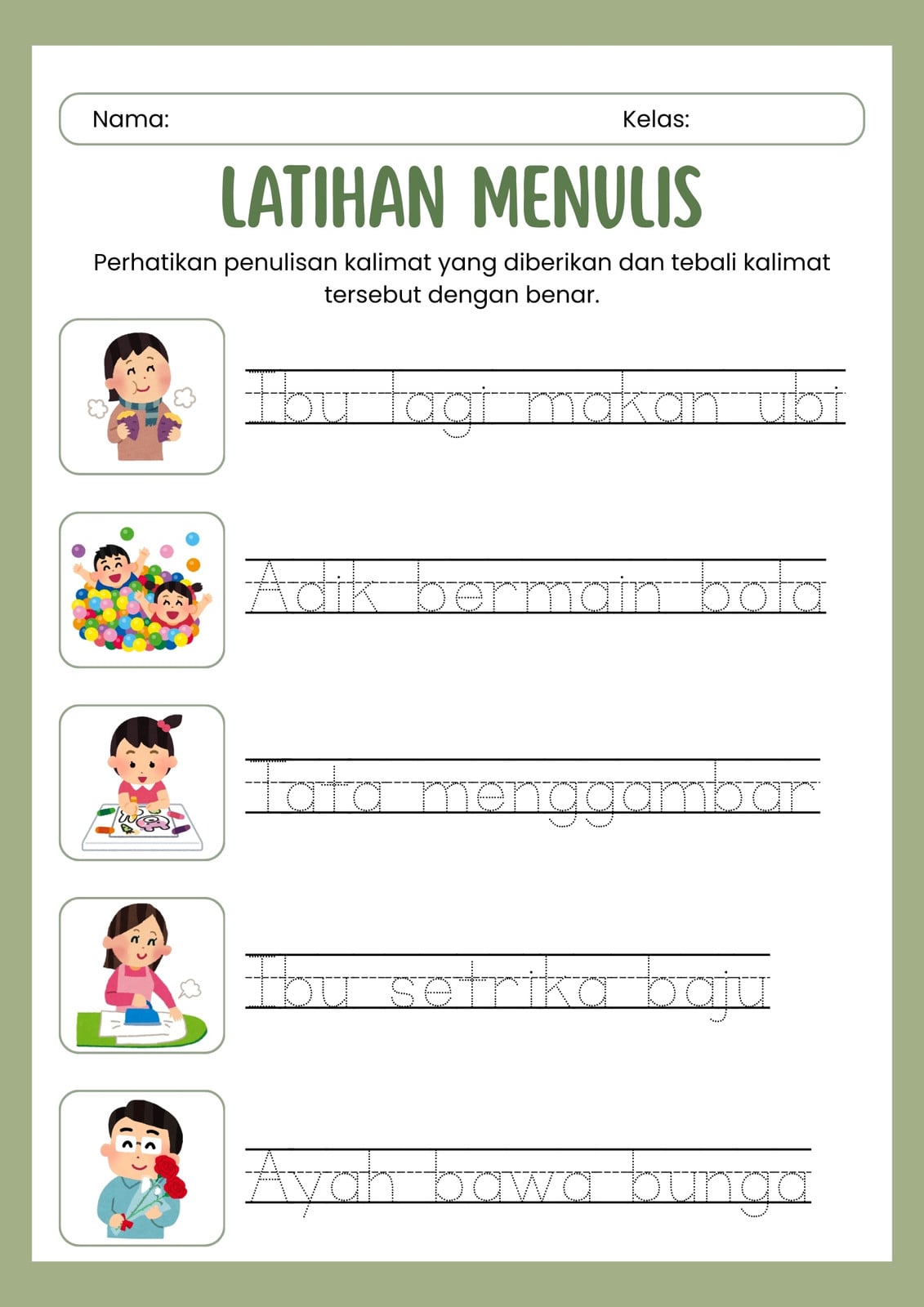 Nama: Kelas:

LATIHAN MENULIS

Perhatikan penulisan kalimat yang diberikan dan tebali kalimat tersebut dengan benar.

Ibu lagi makan ubi

Adik bermain bola

Tata menggambar

Ibu setrika baju

Ayah bawa bunga